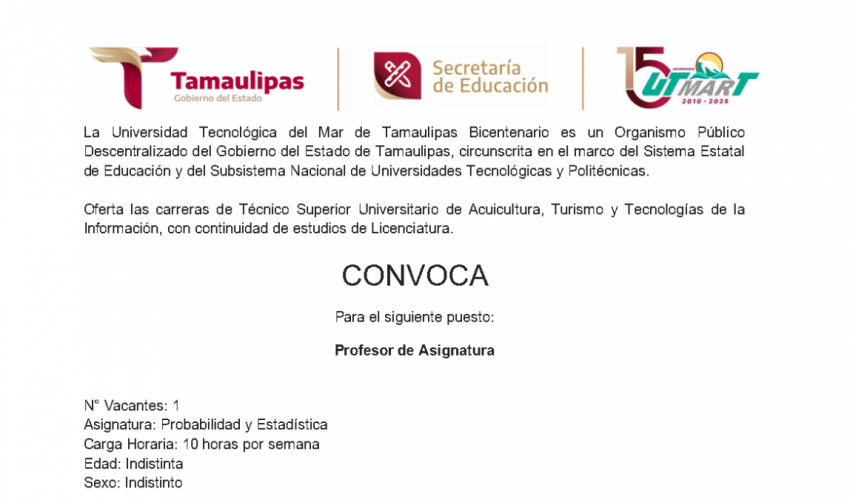 Tamaulipas
Gobierno del Estado

Secretaría de Educación

15 ANIVERSARIO UTMART 2010 - 2025

La Universidad Tecnológica del Mar de Tamaulipas Bicentenario es un Organismo Público Descentralizado del Gobierno del Estado de Tamaulipas, circunscrita en el marco del Sistema Estatal de Educación y del Subsistema Nacional de Universidades Tecnológicas y Politécnicas.

Oferta las carreras de Técnico Superior Universitario de Acuicultura, Turismo y Tecnologías de la Información, con continuidad de estudios de Licenciatura.

CONVOCA

Para el siguiente puesto:

Profesor de Asignatura

N° Vacantes: 1
Asignatura: Probabilidad y Estadística
Carga Horaria: 10 horas por semana
Edad: Indistinta
Sexo: Indistinto